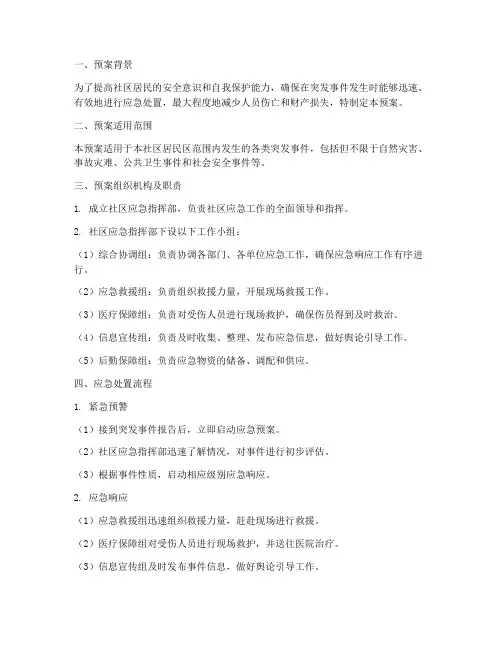 一、预案背景

为了提高社区居民的安全意识和自我保护能力，确保在突发事件发生时能够迅速、有效地进行应急处置，最大程度地减少人员伤亡和财产损失，特制定本预案。

二、预案适用范围

本预案适用于本社区居民区范围内发生的各类突发事件，包括但不限于自然灾害、事故灾难、公共卫生事件和社会安全事件等。

三、预案组织机构及职责

1. 成立社区应急指挥部，负责社区应急工作的全面领导和指挥。

2. 社区应急指挥部下设以下工作小组：

（1）综合协调组：负责协调各部门、各单位应急工作，确保应急响应工作有序进行。

（2）应急救援组：负责组织救援力量，开展现场救援工作。

（3）医疗保障组：负责对受伤人员进行现场救护，确保伤员得到及时救治。

（4）信息宣传组：负责及时收集、整理、发布应急信息，做好舆论引导工作。

（5）后勤保障组：负责应急物资的储备、调配和供应。

四、应急处置流程

1. 紧急预警

（1）接到突发事件报告后，立即启动应急预案。

（2）社区应急指挥部迅速了解情况，对事件进行初步评估。

（3）根据事件性质，启动相应级别应急响应。

2. 应急响应

（1）应急救援组迅速组织救援力量，赶赴现场进行救援。

（2）医疗保障组对受伤人员进行现场救护，并送往医院治疗。

（3）信息宣传组及时发布事件信息，做好舆论引导工作。